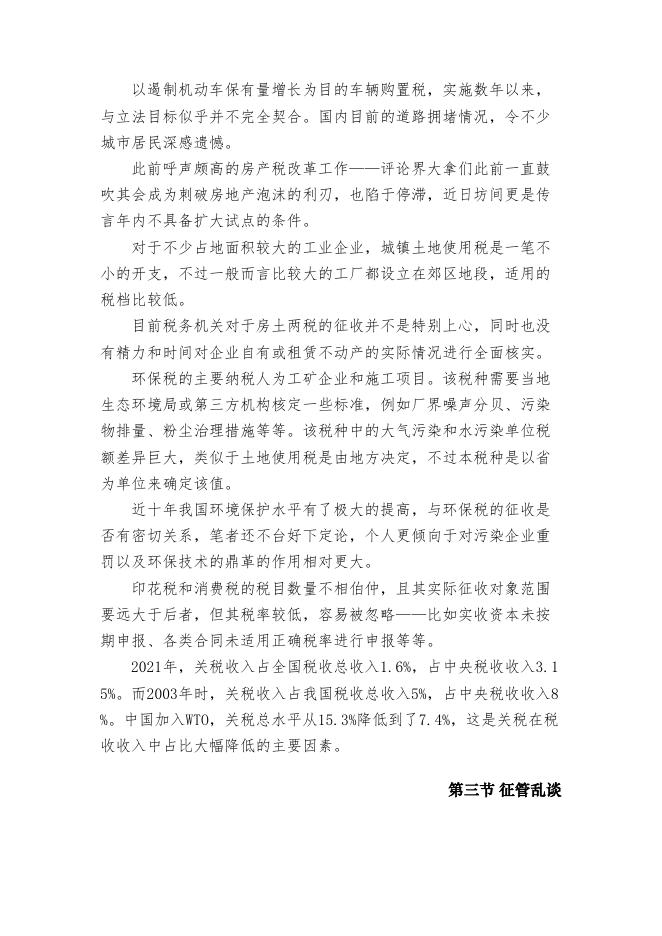 以遏制机动车保有量增长为目的车辆购置税，实施数年以来，与立法目标似乎并不完全契合。国内目前的道路拥堵情况，令不少城市居民深感遗憾。

此前呼声颇高的房产税改革工作——评论界大拿们此前一直鼓吹其会成为刺破房地产泡沫的利刃，也陷于停滞，近日坊间更是传言年内不具备扩大试点的条件。

对于不少占地面积较大的工业企业，城镇土地使用税是一笔不小的开支，不过一般而言比较大的工厂都设立在郊区地段，适用的税档比较低。

目前税务机关对于房土两税的征收并不是特别上心，同时也没有精力和时间对企业自有或租赁不动产的实际情况进行全面核实。

环保税的主要纳税人为工矿企业和施工项目。该税种需要当地生态环境局或第三方机构核定一些标准，例如厂界噪声分贝、污染物排量、粉尘治理措施等等。该税种中的大气污染和水污染单位税额差异巨大，类似于土地使用税是由地方决定，不过本税种是以省为单位来确定该值。

近十年我国环境保护水平有了极大的提高，与环保税的征收是否有密切关系，笔者还不台好下定论，个人更倾向于对污染企业重罚以及环保技术的鼎革的作用相对更大。

印花税和消费税的税目数量不相伯仲，且其实际征收对象范围要远大于后者，但其税率较低，容易被忽略——比如实收资本未按期申报、各类合同未适用正确税率进行申报等等。

2021年，关税收入占全国税收总收入1.6%，占中央税收收入3.15%。而2003年时，关税收入占我国税收总收入5%，占中央税收收入8%。中国加入WTO，关税总水平从15.3%降低到了7.4%，这是关税在税收收入中占比大幅降低的主要因素。

第三节 征管乱谈